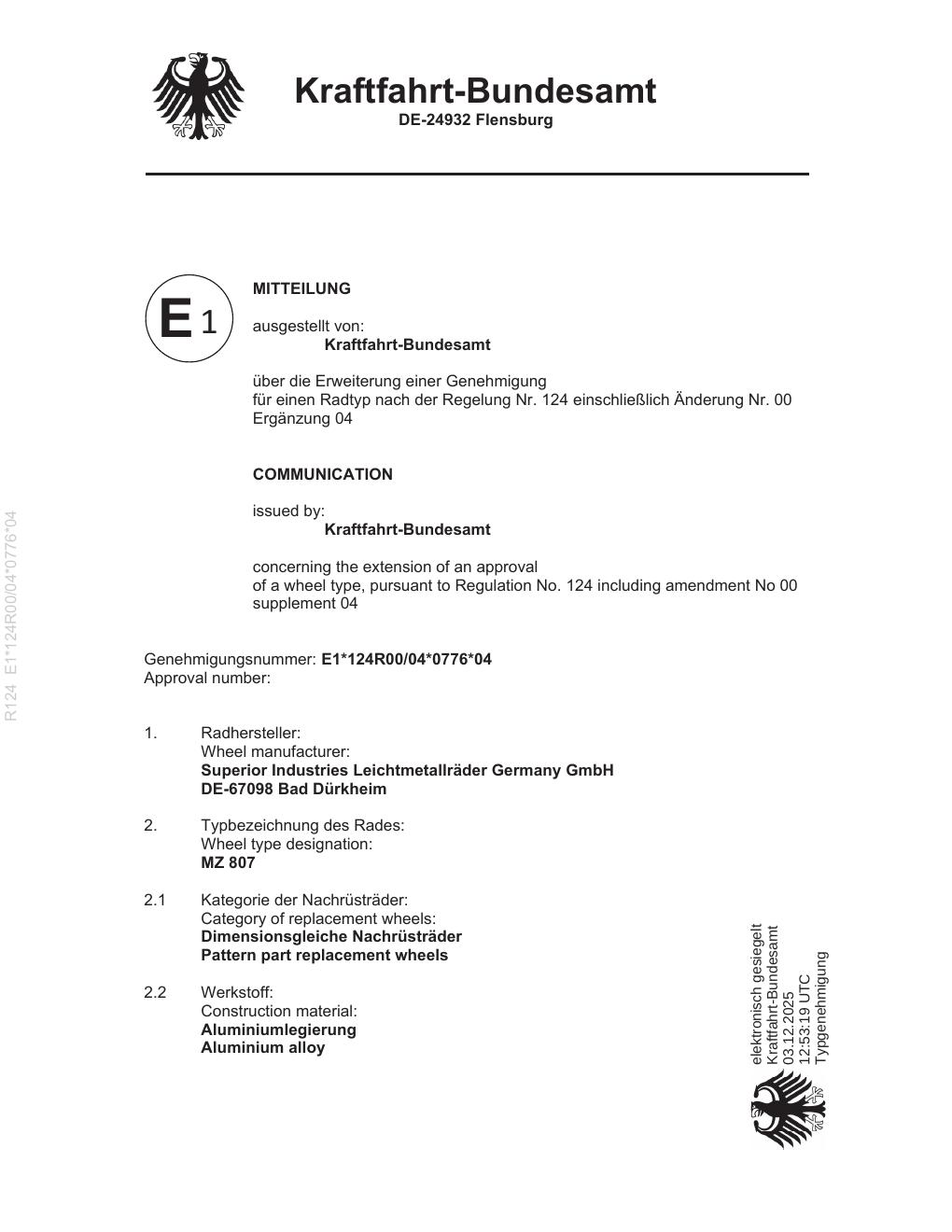 Kraftfahrt-Bundesamt
DE-24932 Flensburg

E 1

MITTEILUNG

ausgestellt von:
Kraftfahrt-Bundesamt

über die Erweiterung einer Genehmigung
für einen Radtyp nach der Regelung Nr. 124 einschließlich Änderung Nr. 00 Ergänzung 04

COMMUNICATION

issued by:
Kraftfahrt-Bundesamt

concerning the extension of an approval
of a wheel type, pursuant to Regulation No. 124 including amendment No 00 supplement 04

R124 E1*124R00/04*0776*04

Genehmigungsnummer: E1*124R00/04*0776*04
Approval number:

1. Radhersteller:
Wheel manufacturer:
Superior Industries Leichtmetallräder Germany GmbH
DE-67098 Bad Dürkheim

2. Typbezeichnung des Rades:
Wheel type designation:
MZ 807

2.1 Kategorie der Nachrüsträder:
Category of replacement wheels:
Dimensionsgleiche Nachrüsträder
Pattern part replacement wheels

2.2 Werkstoff:
Construction material:
Aluminiumlegierung
Aluminium alloy

elektronisch gesiegelt
Kraftfahrt-Bundesamt
03.12.2025
12:53:19 UTC
Typgenehmigung